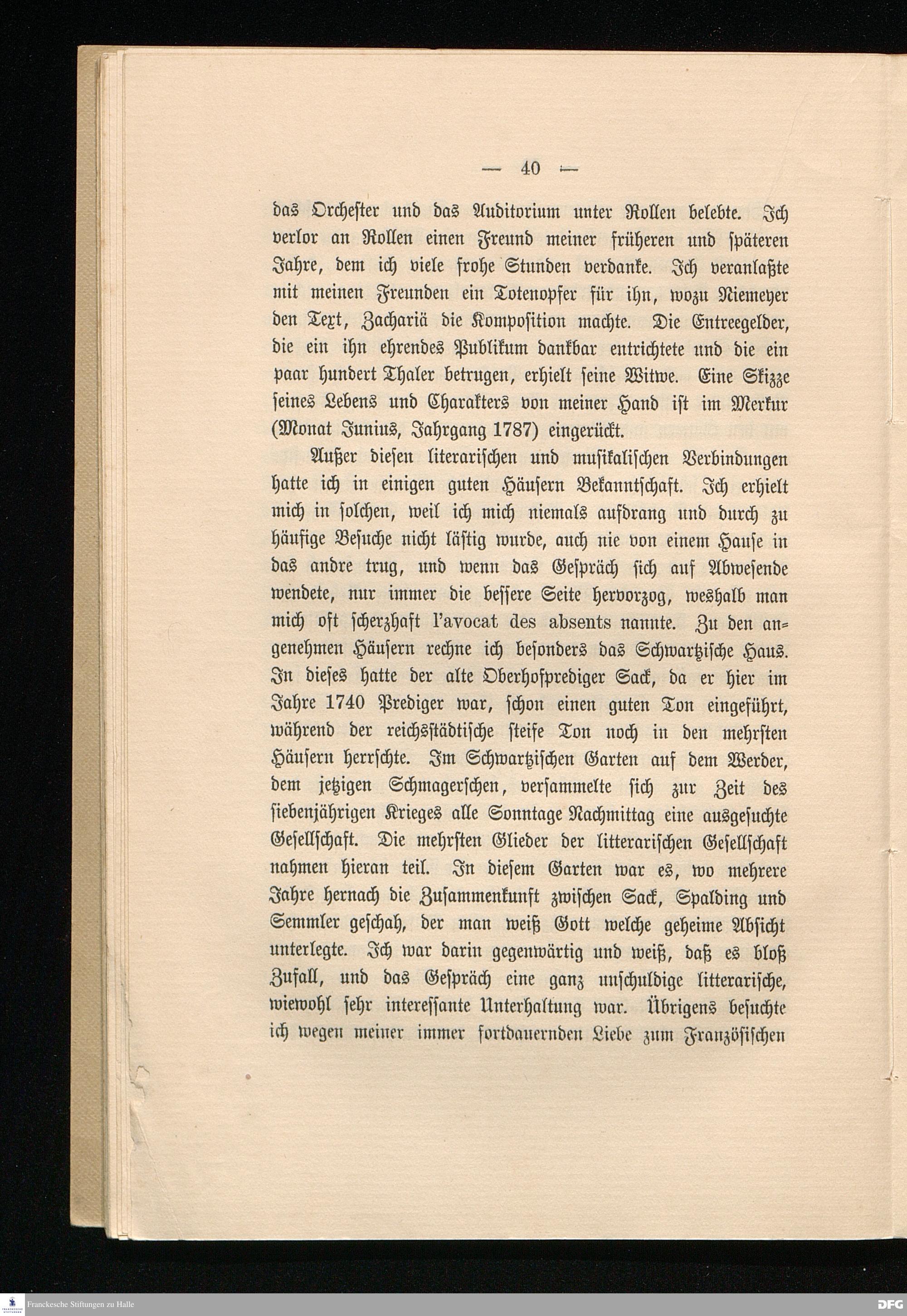 — 40 —

das Orchester und das Auditorium unter Rollen belebte. Ich verlor an Rollen einen Freund meiner früheren und späteren Jahre, dem ich viele frohe Stunden verdanke. Ich veranlaßte mit meinen Freunden ein Totenopfer für ihn, wozu Niemeyer den Text, Zachariä die Komposition machte. Die Entreegelder, die ein ihn ehrendes Publikum dankbar entrichtete und die ein paar hundert Thaler betrugen, erhielt seine Witwe. Eine Skizze seines Lebens und Charakters von meiner Hand ist im Merkur (Monat Junius, Jahrgang 1787) eingerückt.

Außer diesen literarischen und musikalischen Verbindungen hatte ich in einigen guten Häusern Bekanntschaft. Ich erhielt mich in solchen, weil ich mich niemals aufdrang und durch zu häufige Besuche nicht lästig wurde, auch nie von einem Hause in das andre trug, und wenn das Gespräch sich auf Abwesende wendete, nur immer die bessere Seite hervorzog, weshalb man mich oft scherzhaft l'avocat des absents nannte. Zu den angenehmen Häusern rechne ich besonders das Schwartzische Haus. In dieses hatte der alte Oberhofprediger Sack, da er hier im Jahre 1740 Prediger war, schon einen guten Ton eingeführt, während der reichsstädtische steife Ton noch in den mehrsten Häusern herrschte. Im Schwartzischen Garten auf dem Werder, dem jetzigen Schmagerschen, versammelte sich zur Zeit des siebenjährigen Krieges alle Sonntage Nachmittag eine ausgesuchte Gesellschaft. Die mehrsten Glieder der litterarischen Gesellschaft nahmen hieran teil. In diesem Garten war es, wo mehrere Jahre hernach die Zusammenkunft zwischen Sack, Spalding und Semmler geschah, der man weiß Gott welche geheime Absicht unterlegte. Ich war darin gegenwärtig und weiß, daß es bloß Zufall, und das Gespräch eine ganz unschuldige litterarische, wiewohl sehr interessante Unterhaltung war. Übrigens besuchte ich wegen meiner immer fortdauernden Liebe zum Französischen

Franckesche Stiftungen zu Halle
DFG